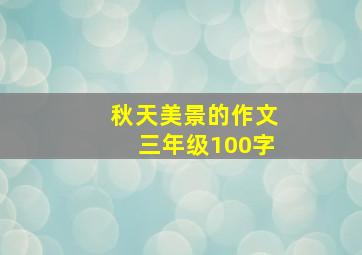 秋天美景的作文
三年级100字